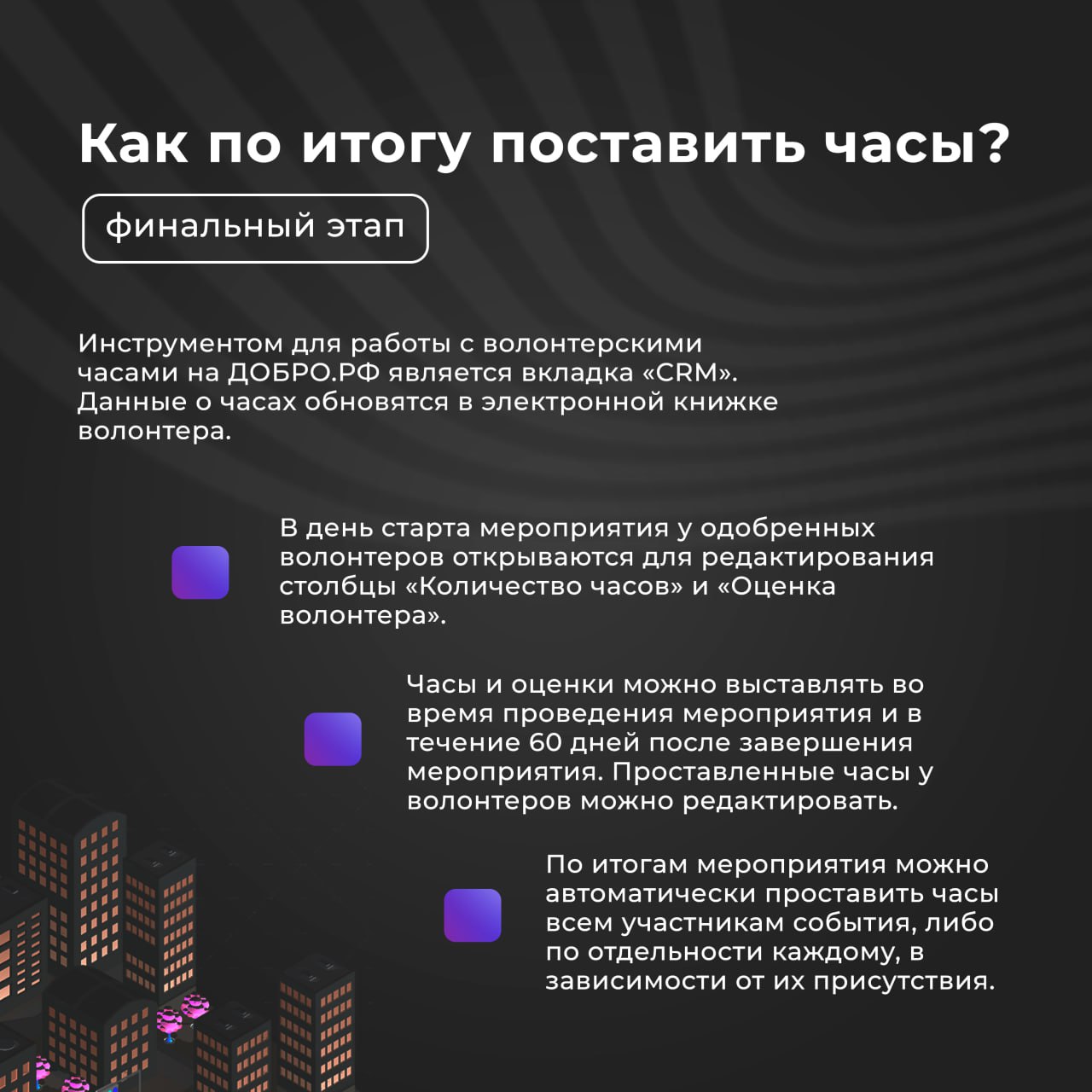 Как по итогу поставить часы?

финальный этап

Инструментом для работы с волонтерскими часами на ДОБРО.РФ является вкладка «CRM». Данные о часах обновятся в электронной книжке волонтера.

В день старта мероприятия у одобренных волонтеров открываются для редактирования столбцы «Количество часов» и «Оценка волонтера».

Часы и оценки можно выставлять во время проведения мероприятия и в течение 60 дней после завершения мероприятия. Проставленные часы у волонтеров можно редактировать.

По итогам мероприятия можно автоматически проставить часы всем участникам события, либо по отдельности каждому, в зависимости от их присутствия.